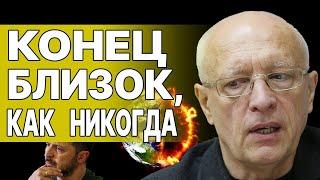 КОНЕЦ БЛИЗОК, КАК НИКОГДА